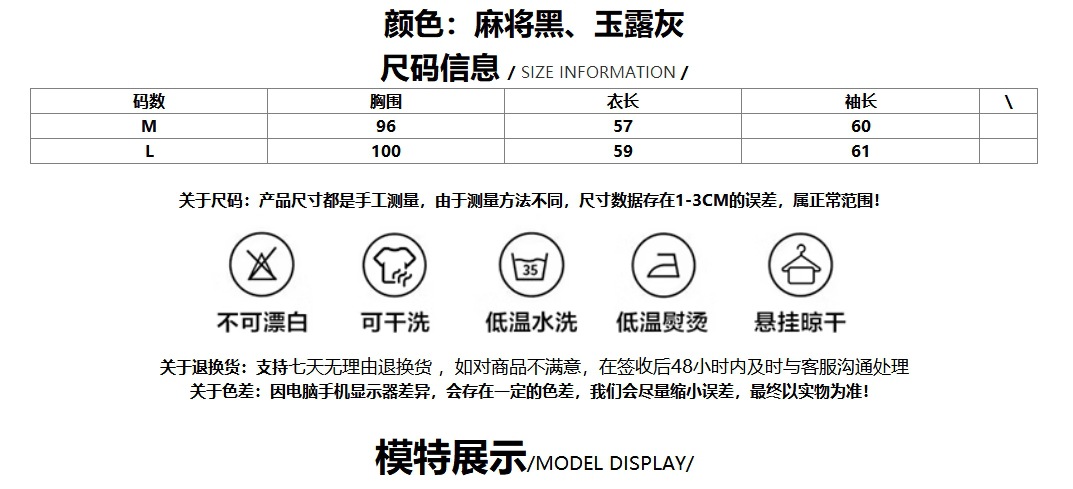 颜色：麻将黑、玉露灰

尺码信息 / SIZE INFORMATION /

| 码数 | 胸围 | 衣长 | 袖长 | \ |
|---|---|---|---|---|
| M | 96 | 57 | 60 | |
| L | 100 | 59 | 61 | |

关于尺码：产品尺寸都是手工测量，由于测量方法不同，尺寸数据存在1-3CM的误差，属正常范围！

35

不可漂白 可干洗 低温水洗 低温熨烫 悬挂晾干

关于退换货：支持七天无理由退换货，如对商品不满意，在签收后48小时内及时与客服沟通处理
关于色差：因电脑手机显示器差异，会存在一定的色差，我们会尽量缩小误差，最终以实物为准！

模特展示/MODEL DISPLAY/